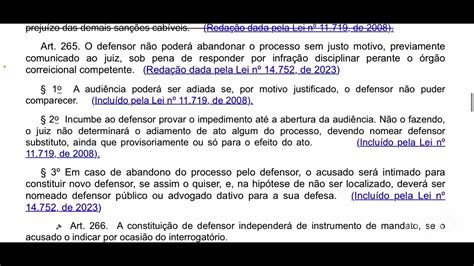 prejuízo das demais sanções cabíveis. (Redação dada pela Lei nº 11.719, de 2008).

Art. 265. O defensor não poderá abandonar o processo sem justo motivo, previamente comunicado ao juiz, sob pena de responder por infração disciplinar perante o órgão correicional competente. (Redação dada pela Lei nº 14.752, de 2023)

§ 1º A audiência poderá ser adiada se, por motivo justificado, o defensor não puder comparecer. (Incluído pela Lei nº 11.719, de 2008).

§ 2º Incumbe ao defensor provar o impedimento até a abertura da audiência. Não o fazendo, o juiz não determinará o adiamento de ato algum do processo, devendo nomear defensor substituto, ainda que provisoriamente ou só para o efeito do ato. (Incluído pela Lei nº 11.719, de 2008).

§ 3º Em caso de abandono do processo pelo defensor, o acusado será intimado para constituir novo defensor, se assim o quiser, e, na hipótese de não ser localizado, deverá ser nomeado defensor público ou advogado dativo para a sua defesa. (Incluído pela Lei nº 14.752, de 2023)

Art. 266. A constituição de defensor independerá de instrumento de mandato, se o acusado o indicar por ocasião do interrogatório.